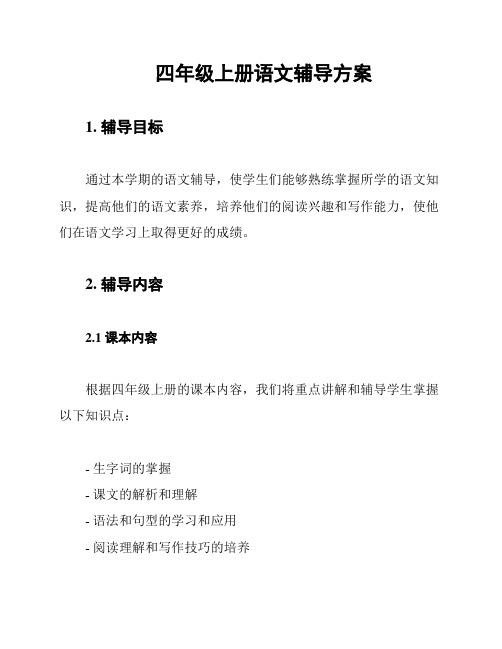 四年级上册语文辅导方案

1. 辅导目标

通过本学期的语文辅导，使学生们能够熟练掌握所学的语文知识，提高他们的语文素养，培养他们的阅读兴趣和写作能力，使他们在语文学习上取得更好的成绩。

2. 辅导内容

2.1 课本内容

根据四年级上册的课本内容，我们将重点讲解和辅导学生掌握以下知识点：

- 生字词的掌握
- 课文的解析和理解
- 语法和句型的学习和应用
- 阅读理解和写作技巧的培养